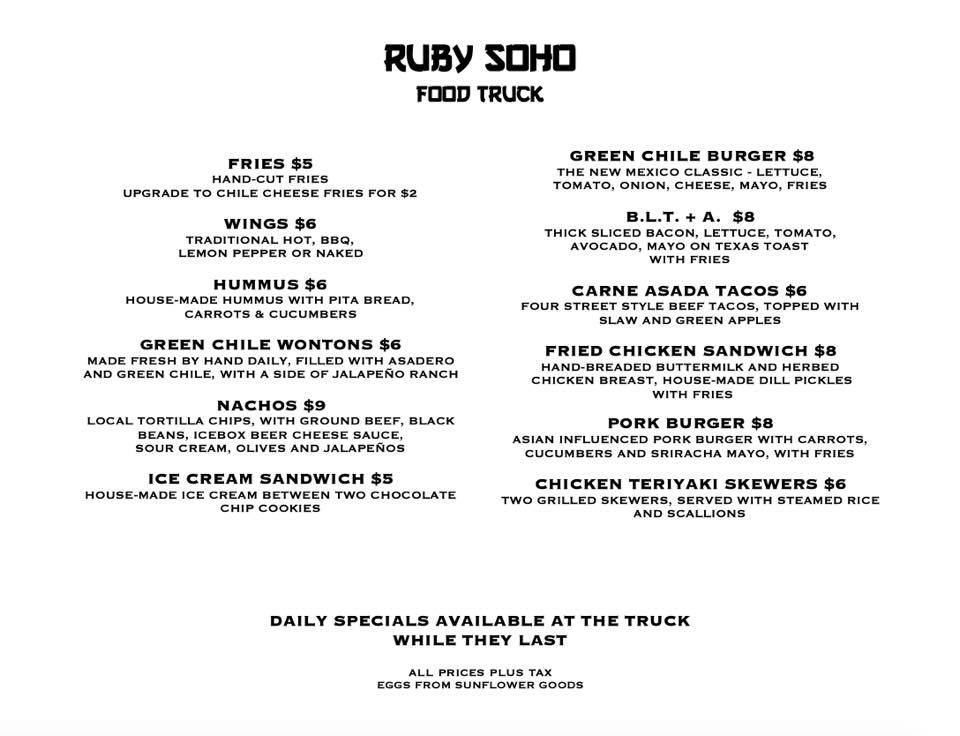 RUBY SOHO
FOOD TRUCK

FRIES $5
HAND-CUT FRIES
UPGRADE TO CHILE CHEESE FRIES FOR $2

WINGS $6
TRADITIONAL HOT, BBQ, LEMON PEPPER OR NAKED

HUMMUS $6
HOUSE-MADE HUMMUS WITH PITA BREAD, CARROTS & CUCUMBERS

GREEN CHILE WONTONS $6
MADE FRESH BY HAND DAILY, FILLED WITH ASADERO AND GREEN CHILE, WITH A SIDE OF JALAPEÑO RANCH

NACHOS $9
LOCAL TORTILLA CHIPS, WITH GROUND BEEF, BLACK BEANS, ICEBOX BEER CHEESE SAUCE, SOUR CREAM, OLIVES AND JALAPEÑOS

ICE CREAM SANDWICH $5
HOUSE-MADE ICE CREAM BETWEEN TWO CHOCOLATE CHIP COOKIES

GREEN CHILE BURGER $8
THE NEW MEXICO CLASSIC - LETTUCE, TOMATO, ONION, CHEESE, MAYO, FRIES

B.L.T. + A. $8
THICK SLICED BACON, LETTUCE, TOMATO, AVOCADO, MAYO ON TEXAS TOAST WITH FRIES

CARNE ASADA TACOS $6
FOUR STREET STYLE BEEF TACOS, TOPPED WITH SLAW AND GREEN APPLES

FRIED CHICKEN SANDWICH $8
HAND-BREADED BUTTERMILK AND HERBED CHICKEN BREAST, HOUSE-MADE DILL PICKLES WITH FRIES

PORK BURGER $8
ASIAN INFLUENCED PORK BURGER WITH CARROTS, CUCUMBERS AND SRIRACHA MAYO, WITH FRIES

CHICKEN TERIYAKI SKEWERS $6
TWO GRILLED SKEWERS, SERVED WITH STEAMED RICE AND SCALLIONS

DAILY SPECIALS AVAILABLE AT THE TRUCK
WHILE THEY LAST

ALL PRICES PLUS TAX
EGGS FROM SUNFLOWER GOODS